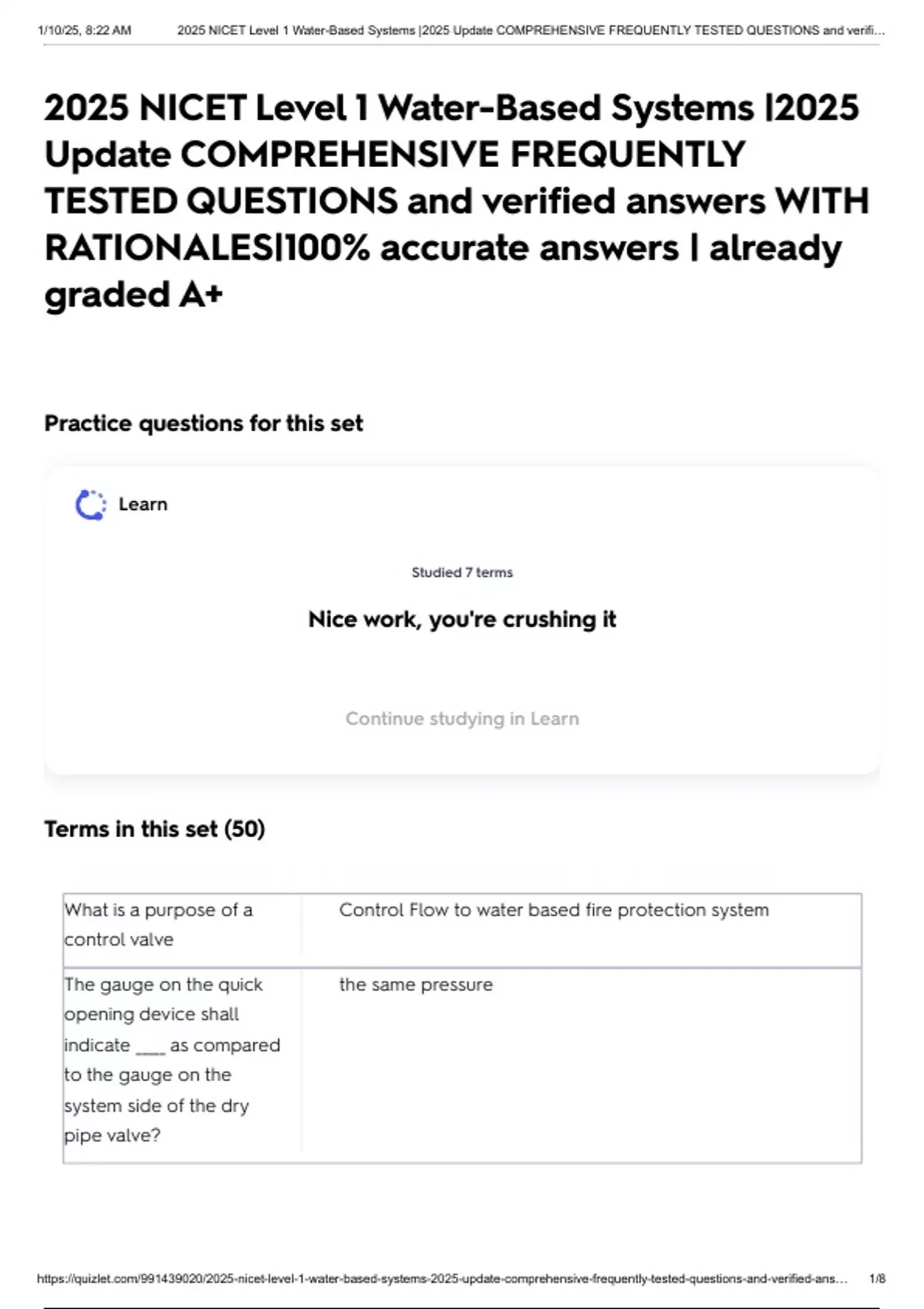 1/10/25, 8:22 AM 2025 NICET Level 1 Water-Based Systems |2025 Update COMPREHENSIVE FREQUENTLY TESTED QUESTIONS and verifi...

2025 NICET Level 1 Water-Based Systems |2025 Update COMPREHENSIVE FREQUENTLY TESTED QUESTIONS and verified answers WITH RATIONALES|100% accurate answers | already graded A+

Practice questions for this set

Learn

Studied 7 terms

Nice work, you're crushing it

Continue studying in Learn

Terms in this set (50)

| What is a purpose of a control valve | Control Flow to water based fire protection system |
|---|---|
| The gauge on the quick opening device shall indicate ____ as compared to the gauge on the system side of the dry pipe valve? | the same pressure |

https://quizlet.com/991439020/2025-nicet-level-1-water-based-systems-2025-update-comprehensive-frequently-tested-questions-and-verified-ans... 1/8